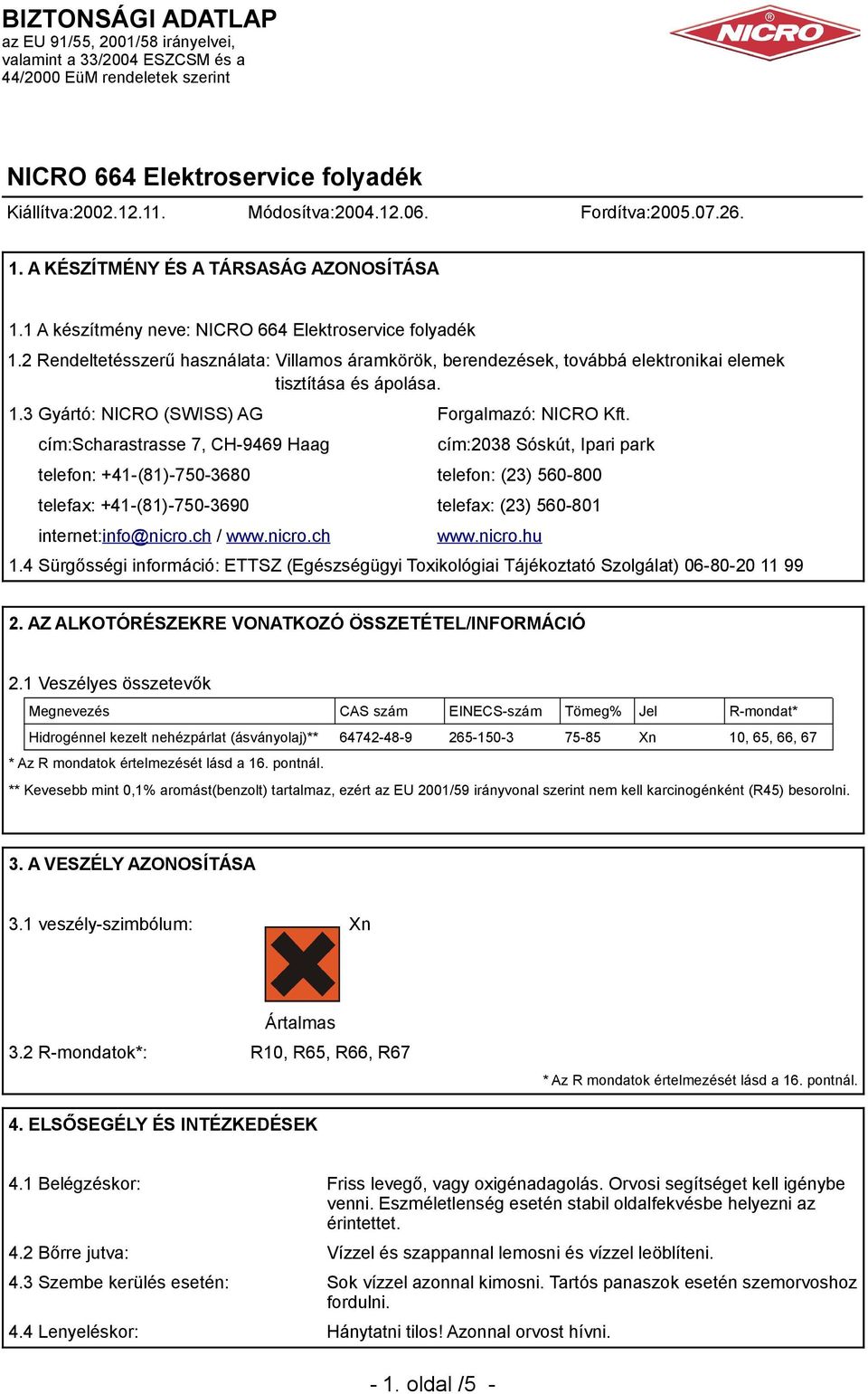 BIZTONSÁGI ADATLAP
az EU 91/55, 2001/58 irányelvei, valamint a 33/2004 ESZCSM és a 44/2000 EüM rendeletek szerint

NICRO®

NICRO 664 Elektroservice folyadék

Kiállítva:2002.12.11. Módosítva:2004.12.06. Fordítva:2005.07.26.

1. A KÉSZÍTMÉNY ÉS A TÁRSASÁG AZONOSÍTÁSA

1.1 A készítmény neve: NICRO 664 Elektroservice folyadék

1.2 Rendeltetésszerű használata: Villamos áramkörök, berendezések, továbbá elektronikai elemek tisztítása és ápolása.

1.3 Gyártó: NICRO (SWISS) AG
cím:Scharastrasse 7, CH-9469 Haag
telefon: +41-(81)-750-3680
telefax: +41-(81)-750-3690
internet:info@nicro.ch / www.nicro.ch

Forgalmazó: NICRO Kft.
cím:2038 Sóskút, Ipari park
telefon: (23) 560-800
telefax: (23) 560-801
www.nicro.hu

1.4 Sürgősségi információ: ETTSZ (Egészségügyi Toxikológiai Tájékoztató Szolgálat) 06-80-20 11 99

2. AZ ALKOTÓRÉSZEKRE VONATKOZÓ ÖSSZETÉTEL/INFORMÁCIÓ

2.1 Veszélyes összetevők

| Megnevezés | CAS szám | EINECS-szám | Tömeg% | Jel | R-mondat* |
|---|---|---|---|---|---|
| Hidrogénnel kezelt nehézpárlat (ásványolaj)** | 64742-48-9 | 265-150-3 | 75-85 | Xn | 10, 65, 66, 67 |

* Az R mondatok értelmezését lásd a 16. pontnál.

** Kevesebb mint 0,1% aromást(benzolt) tartalmaz, ezért az EU 2001/59 irányvonal szerint nem kell karcinogénként (R45) besorolni.

3. A VESZÉLY AZONOSÍTÁSA

3.1 veszély-szimbólum: Xn

Ártalmas

3.2 R-mondatok*: R10, R65, R66, R67

* Az R mondatok értelmezését lásd a 16. pontnál.

4. ELSŐSEGÉLY ÉS INTÉZKEDÉSEK

4.1 Belégzéskor: Friss levegő, vagy oxigénadagolás. Orvosi segítséget kell igénybe venni. Eszméletlenség esetén stabil oldalfekvésbe helyezni az érintettet.

4.2 Bőrre jutva: Vízzel és szappannal lemosni és vízzel leöblíteni.

4.3 Szembe kerülés esetén: Sok vízzel azonnal kimosni. Tartós panaszok esetén szemorvoshoz fordulni.

4.4 Lenyeléskor: Hánytatni tilos! Azonnal orvost hívni.

- 1. oldal /5 -